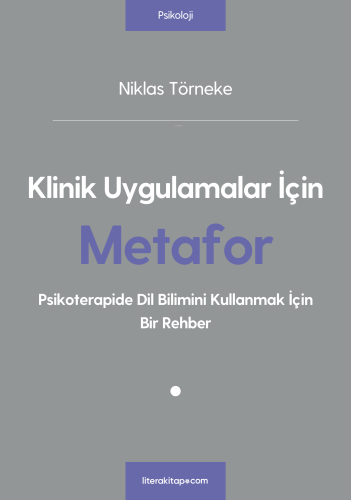 Psikoloji

Niklas Törneke

Klinik Uygulamalar İçin

Metafor

Psikoterapide Dil Bilimini Kullanmak İçin Bir Rehber

literakitap•com